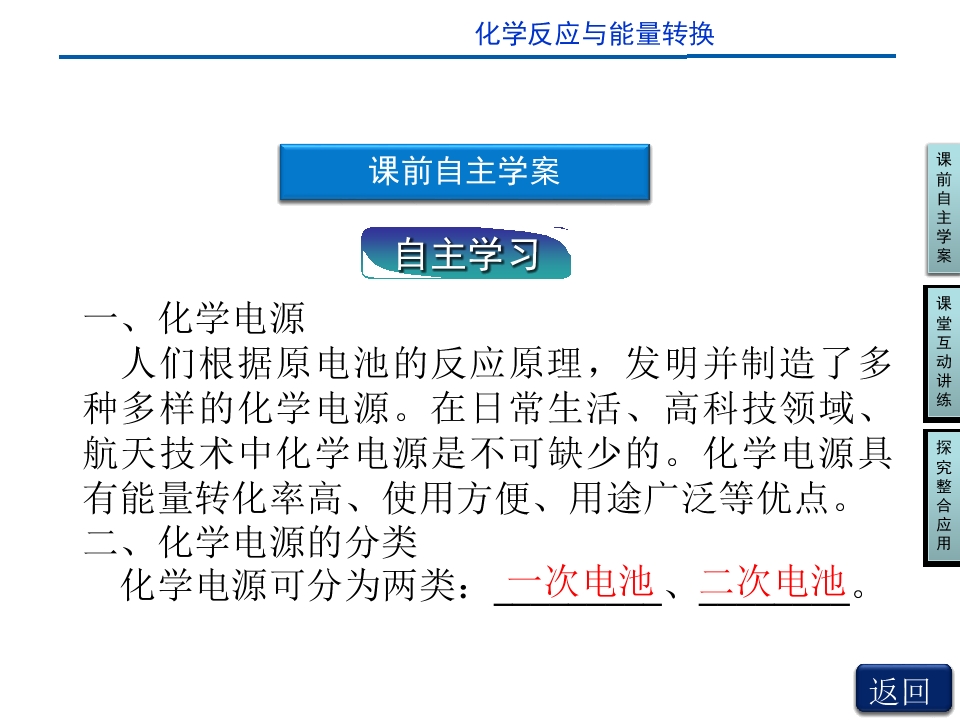 化学反应与能量转换

课前自主学案

自主学习

一、化学电源

人们根据原电池的反应原理，发明并制造了多种多样的化学电源。在日常生活、高科技领域、航天技术中化学电源是不可缺少的。化学电源具有能量转化率高、使用方便、用途广泛等优点。

二、化学电源的分类

化学电源可分为两类：一次电池、二次电池。

课前自主学案

课堂互动讲练

探究整合应用

返回